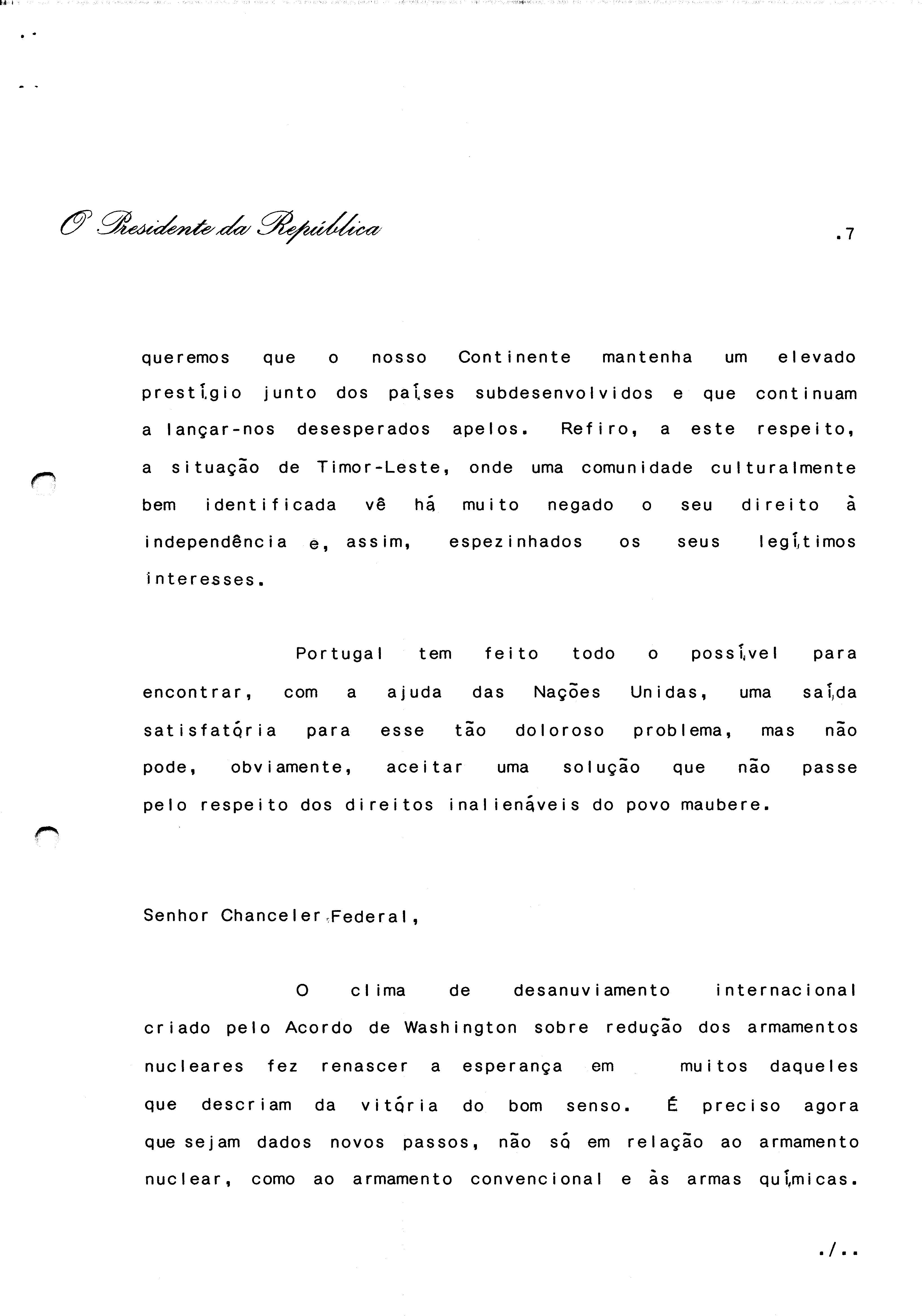 O Presidente da República

.7

queremos que o nosso Continente mantenha um elevado prestígio junto dos países subdesenvolvidos e que continuam a lançar-nos desesperados apelos. Refiro, a este respeito, a situação de Timor-Leste, onde uma comunidade culturalmente bem identificada vê há muito negado o seu direito à independência e, assim, espezinhados os seus legítimos interesses.

Portugal tem feito todo o possível para encontrar, com a ajuda das Nações Unidas, uma saída satisfatória para esse tão doloroso problema, mas não pode, obviamente, aceitar uma solução que não passe pelo respeito dos direitos inalienáveis do povo maubere.

Senhor Chanceler Federal,

O clima de desanuviamento internacional criado pelo Acordo de Washington sobre redução dos armamentos nucleares fez renascer a esperança em muitos daqueles que descriam da vitória do bom senso. É preciso agora que sejam dados novos passos, não só em relação ao armamento nuclear, como ao armamento convencional e às armas químicas.

./..